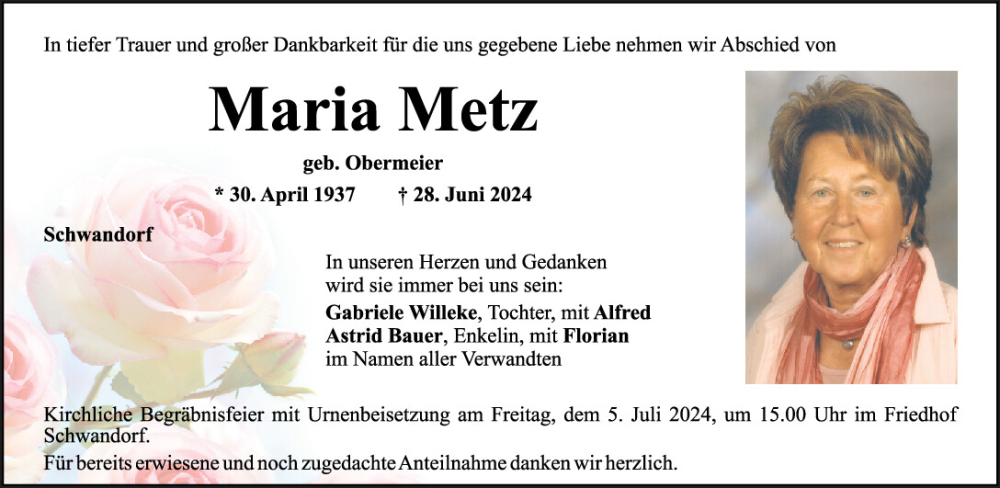 In tiefer Trauer und großer Dankbarkeit für die uns gegebene Liebe nehmen wir Abschied von

Maria Metz

geb. Obermeier

* 30. April 1937 † 28. Juni 2024

Schwandorf

In unseren Herzen und Gedanken wird sie immer bei uns sein:

Gabriele Willeke, Tochter, mit Alfred
Astrid Bauer, Enkelin, mit Florian
im Namen aller Verwandten

Kirchliche Begräbnisfeier mit Urnenbeisetzung am Freitag, dem 5. Juli 2024, um 15.00 Uhr im Friedhof Schwandorf.

Für bereits erwiesene und noch zugedachte Anteilnahme danken wir herzlich.